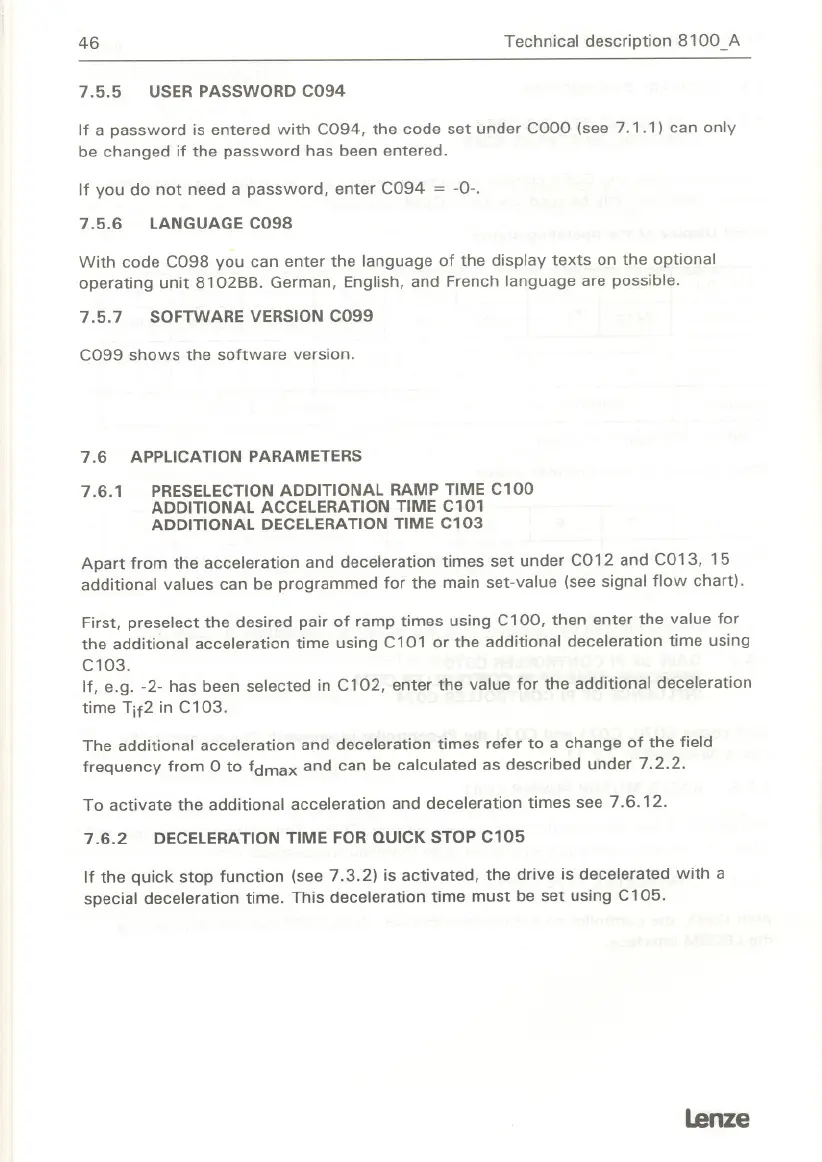 46 Technical description 8100_A

7.5.5 USER PASSWORD C094

If a password is entered with C094, the code set under C000 (see 7.1.1) can only be changed if the password has been entered.

If you do not need a password, enter C094 = -0-.

7.5.6 LANGUAGE C098

With code C098 you can enter the language of the display texts on the optional operating unit 8102BB. German, English, and French language are possible.

7.5.7 SOFTWARE VERSION C099

C099 shows the software version.

7.6 APPLICATION PARAMETERS

7.6.1 PRESELECTION ADDITIONAL RAMP TIME C100
ADDITIONAL ACCELERATION TIME C101
ADDITIONAL DECELERATION TIME C103

Apart from the acceleration and deceleration times set under C012 and C013, 15 additional values can be programmed for the main set-value (see signal flow chart).

First, preselect the desired pair of ramp times using C100, then enter the value for the additional acceleration time using C101 or the additional deceleration time using C103.
If, e.g. -2- has been selected in C102, enter the value for the additional deceleration time $T_{if}2$ in C103.

The additional acceleration and deceleration times refer to a change of the field frequency from 0 to $f_{dmax}$ and can be calculated as described under 7.2.2.

To activate the additional acceleration and deceleration times see 7.6.12.

7.6.2 DECELERATION TIME FOR QUICK STOP C105

If the quick stop function (see 7.3.2) is activated, the drive is decelerated with a special deceleration time. This deceleration time must be set using C105.

Lenze